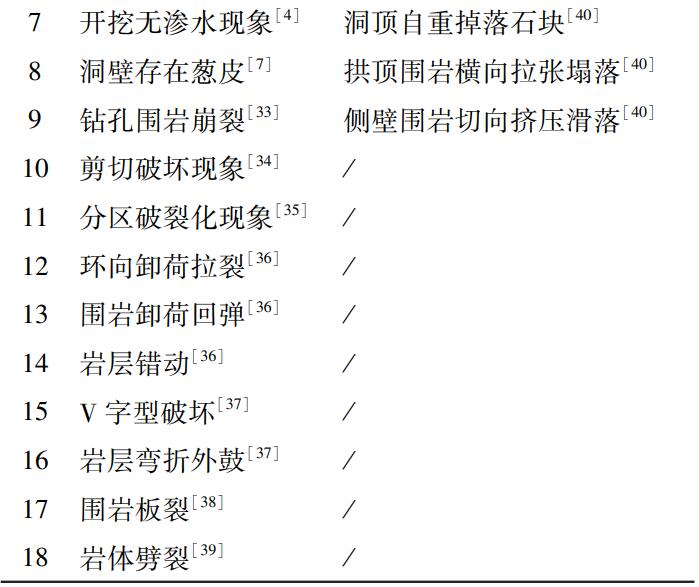 | 7 | 开挖无渗水现象$^{[4]}$ | 洞顶自重掉落石块$^{[40]}$ |
|---|---|---|
| 8 | 洞壁存在葱皮$^{[7]}$ | 拱顶围岩横向拉张塌落$^{[40]}$ |
| 9 | 钻孔围岩崩裂$^{[33]}$ | 侧壁围岩切向挤压滑落$^{[40]}$ |
| 10 | 剪切破坏现象$^{[34]}$ | / |
| 11 | 分区破裂化现象$^{[35]}$ | / |
| 12 | 环向卸荷拉裂$^{[36]}$ | / |
| 13 | 围岩卸荷回弹$^{[36]}$ | / |
| 14 | 岩层错动$^{[36]}$ | / |
| 15 | V字型破坏$^{[37]}$ | / |
| 16 | 岩层弯折外鼓$^{[37]}$ | / |
| 17 | 围岩板裂$^{[38]}$ | / |
| 18 | 岩体劈裂$^{[39]}$ | / |